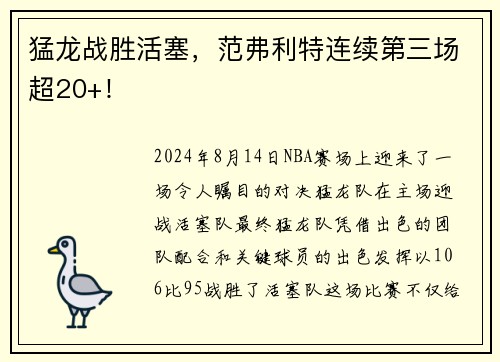 猛龙战胜活塞，范弗利特连续第三场超20+！

2024年8月14日NBA赛场上迎来了一场令人瞩目的对决猛龙队在主场迎战活塞队最终猛龙队凭借出色的团队配合和关键球员的出色发挥以106比95战胜了活塞队这场比赛不仅给